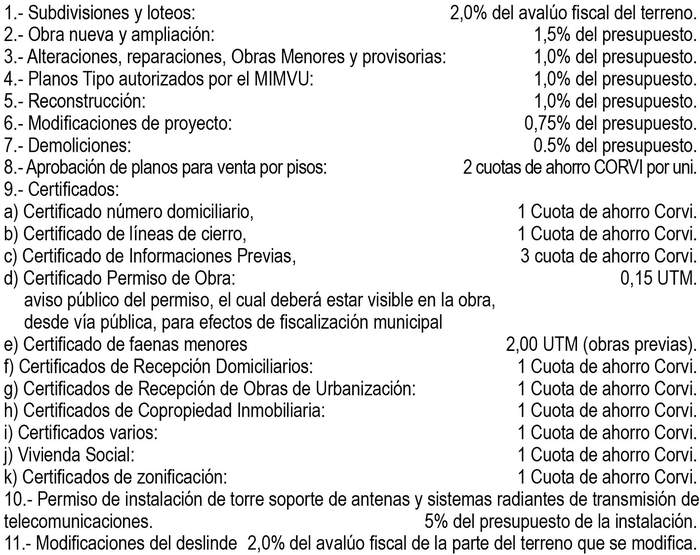 1.- Subdivisiones y loteos: 2,0% del avalúo fiscal del terreno.
2.- Obra nueva y ampliación: 1,5% del presupuesto.
3.- Alteraciones, reparaciones, Obras Menores y provisorias: 1,0% del presupuesto.
4.- Planos Tipo autorizados por el MIMVU: 1,0% del presupuesto.
5.- Reconstrucción: 1,0% del presupuesto.
6.- Modificaciones de proyecto: 0,75% del presupuesto.
7.- Demoliciones: 0.5% del presupuesto.
8.- Aprobación de planos para venta por pisos: 2 cuotas de ahorro CORVI por uni.
9.- Certificados:
a) Certificado número domiciliario, 1 Cuota de ahorro Corvi.
b) Certificado de líneas de cierro, 1 Cuota de ahorro Corvi.
c) Certificado de Informaciones Previas, 3 cuota de ahorro Corvi.
d) Certificado Permiso de Obra: 0,15 UTM.
aviso público del permiso, el cual deberá estar visible en la obra, desde vía pública, para efectos de fiscalización municipal
e) Certificado de faenas menores 2,00 UTM (obras previas).
f) Certificados de Recepción Domiciliarios: 1 Cuota de ahorro Corvi.
g) Certificados de Recepción de Obras de Urbanización: 1 Cuota de ahorro Corvi.
h) Certificados de Copropiedad Inmobiliaria: 1 Cuota de ahorro Corvi.
i) Certificados varios: 1 Cuota de ahorro Corvi.
j) Vivienda Social: 1 Cuota de ahorro Corvi.
k) Certificados de zonificación: 1 Cuota de ahorro Corvi.
10.- Permiso de instalación de torre soporte de antenas y sistemas radiantes de transmisión de telecomunicaciones. 5% del presupuesto de la instalación.
11.- Modificaciones del deslinde 2,0% del avalúo fiscal de la parte del terreno que se modifica.